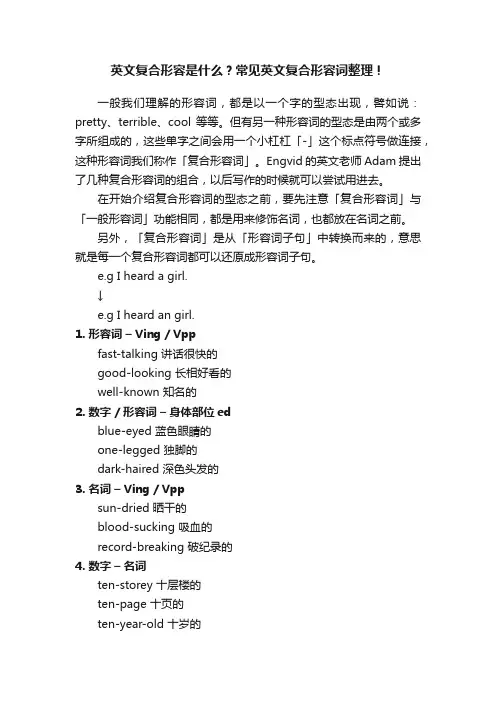 英文复合形容是什么？常见英文复合形容词整理！

一般我们理解的形容词，都是以一个字的型态出现，譬如说：pretty、terrible、cool 等等。但有另一种形容词的型态是由两个或多字所组成的，这些单字之间会用一个小杠杠「-」这个标点符号做连接，这种形容词我们称作「复合形容词」。Engvid 的英文老师 Adam 提出了几种复合形容词的组合，以后写作的时候就可以尝试用进去。

在开始介绍复合形容词的型态之前，要先注意「复合形容词」与「一般形容词」功能相同，都是用来修饰名词，也都放在名词之前。

另外，「复合形容词」是从「形容词子句」中转换而来的，意思就是每一个复合形容词都可以还原成形容词子句。

e.g I heard a girl.

↓

e.g I heard an girl.

1. 形容词 – Ving / Vpp

fast-talking 讲话很快的

good-looking 长相好看的

well-known 知名的

2. 数字 / 形容词 – 身体部位 ed

blue-eyed 蓝色眼睛的

one-legged 独脚的

dark-haired 深色头发的

3. 名词 – Ving / Vpp

sun-dried 晒干的

blood-sucking 吸血的

record-breaking 破纪录的

4. 数字 – 名词

ten-storey 十层楼的

ten-page 十页的

ten-year-old 十岁的